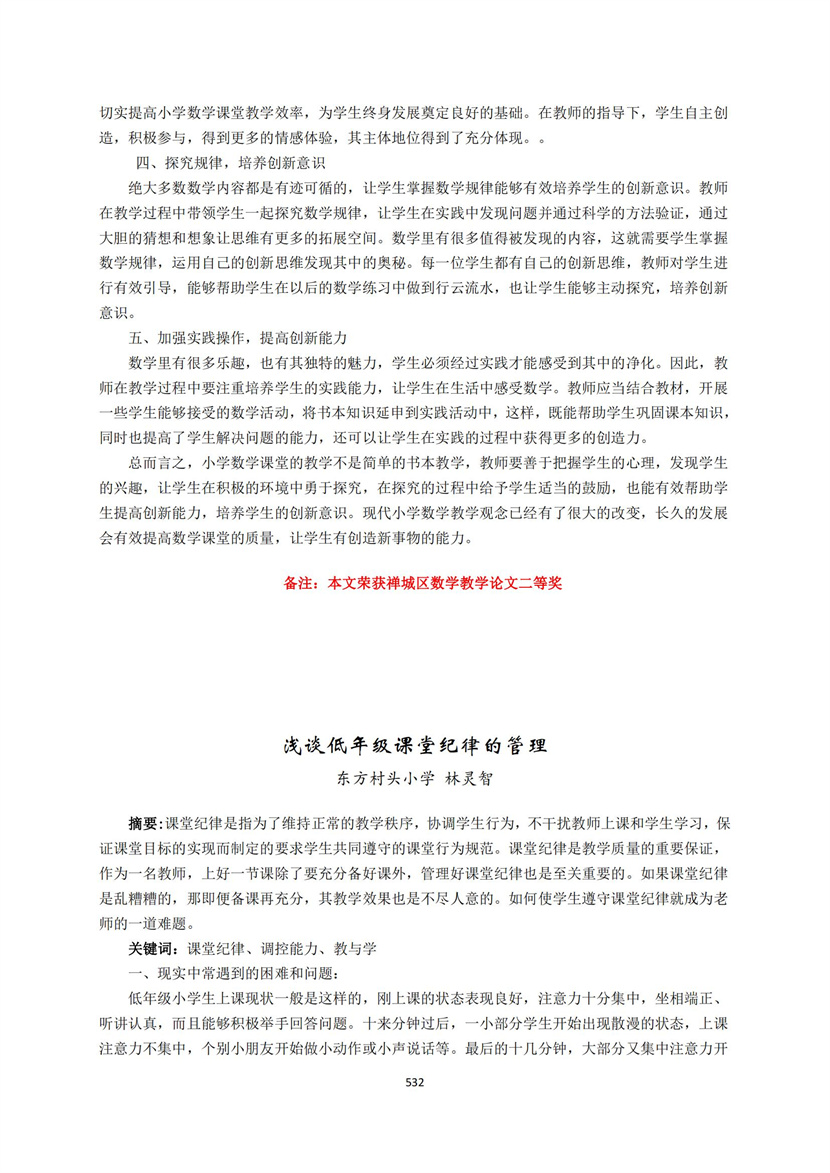 切实提高小学数学课堂教学效率，为学生终身发展奠定良好的基础。在教师的指导下，学生自主创造，积极参与，得到更多的情感体验，其主体地位得到了充分体现。。

四、探究规律，培养创新意识

绝大多数数学内容都是有迹可循的，让学生掌握数学规律能够有效培养学生的创新意识。教师在教学过程中带领学生一起探究数学规律，让学生在实践中发现问题并通过科学的方法验证，通过大胆的猜想和想象让思维有更多的拓展空间。数学里有很多值得被发现的内容，这就需要学生掌握数学规律，运用自己的创新思维发现其中的奥秘。每一位学生都有自己的创新思维，教师对学生进行有效引导，能够帮助学生在以后的数学练习中做到行云流水，也让学生能够主动探究，培养创新意识。

五、加强实践操作，提高创新能力

数学里有很多乐趣，也有其独特的魅力，学生必须经过实践才能感受到其中的净化。因此，教师在教学过程中要注重培养学生的实践能力，让学生在生活中感受数学。教师应当结合教材，开展一些学生能够接受的数学活动，将书本知识延申到实践活动中，这样，既能帮助学生巩固课本知识，同时也提高了学生解决问题的能力，还可以让学生在实践的过程中获得更多的创造力。

总而言之，小学数学课堂的教学不是简单的书本教学，教师要善于把握学生的心理，发现学生的兴趣，让学生在积极的环境中勇于探究，在探究的过程中给予学生适当的鼓励，也能有效帮助学生提高创新能力，培养学生的创新意识。现代小学数学教学观念已经有了很大的改变，长久的发展会有效提高数学课堂的质量，让学生有创造新事物的能力。

备注：本文荣获禅城区数学教学论文二等奖

浅谈低年级课堂纪律的管理

东方村头小学 林灵智

摘要：课堂纪律是指为了维持正常的教学秩序，协调学生行为，不干扰教师上课和学生学习，保证课堂目标的实现而制定的要求学生共同遵守的课堂行为规范。课堂纪律是教学质量的重要保证，作为一名教师，上好一节课除了要充分备好课外，管理好课堂纪律也是至关重要的。如果课堂纪律是乱糟糟的，那即便备课再充分，其教学效果也是不尽人意的。如何使学生遵守课堂纪律就成为老师的一道难题。

关键词：课堂纪律、调控能力、教与学

一、现实中常遇到的困难和问题：

低年级小学生上课现状一般是这样的，刚上课的状态表现良好，注意力十分集中，坐相端正、听讲认真，而且能够积极举手回答问题。十来分钟过后，一小部分学生开始出现散漫的状态，上课注意力不集中，个别小朋友开始做小动作或小声说话等。最后的十几分钟，大部分又集中注意力开

532